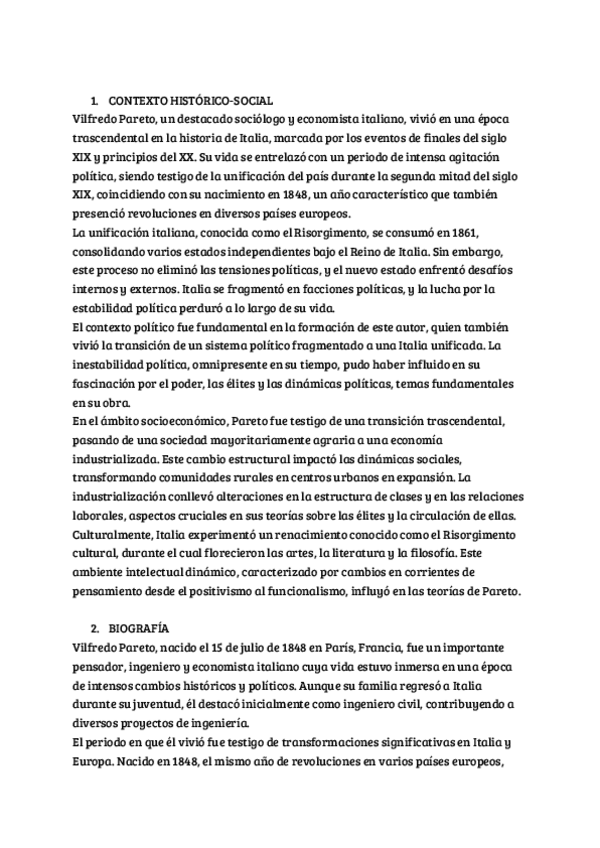 1. CONTEXTO HISTÓRICO-SOCIAL

Vilfredo Pareto, un destacado sociólogo y economista italiano, vivió en una época trascendental en la historia de Italia, marcada por los eventos de finales del siglo XIX y principios del XX. Su vida se entrelazó con un periodo de intensa agitación política, siendo testigo de la unificación del país durante la segunda mitad del siglo XIX, coincidiendo con su nacimiento en 1848, un año característico que también presenció revoluciones en diversos países europeos.

La unificación italiana, conocida como el Risorgimento, se consumó en 1861, consolidando varios estados independientes bajo el Reino de Italia. Sin embargo, este proceso no eliminó las tensiones políticas, y el nuevo estado enfrentó desafíos internos y externos. Italia se fragmentó en facciones políticas, y la lucha por la estabilidad política perduró a lo largo de su vida.

El contexto político fue fundamental en la formación de este autor, quien también vivió la transición de un sistema político fragmentado a una Italia unificada. La inestabilidad política, omnipresente en su tiempo, pudo haber influido en su fascinación por el poder, las élites y las dinámicas políticas, temas fundamentales en su obra.

En el ámbito socioeconómico, Pareto fue testigo de una transición trascendental, pasando de una sociedad mayoritariamente agraria a una economía industrializada. Este cambio estructural impactó las dinámicas sociales, transformando comunidades rurales en centros urbanos en expansión. La industrialización conllevó alteraciones en la estructura de clases y en las relaciones laborales, aspectos cruciales en sus teorías sobre las élites y la circulación de ellas.

Culturalmente, Italia experimentó un renacimiento conocido como el Risorgimento cultural, durante el cual florecieron las artes, la literatura y la filosofía. Este ambiente intelectual dinámico, caracterizado por cambios en corrientes de pensamiento desde el positivismo al funcionalismo, influyó en las teorías de Pareto.

2. BIOGRAFÍA

Vilfredo Pareto, nacido el 15 de julio de 1848 en París, Francia, fue un importante pensador, ingeniero y economista italiano cuya vida estuvo inmersa en una época de intensos cambios históricos y políticos. Aunque su familia regresó a Italia durante su juventud, él destacó inicialmente como ingeniero civil, contribuyendo a diversos proyectos de ingeniería.

El periodo en que él vivió fue testigo de transformaciones significativas en Italia y Europa. Nacido en 1848, el mismo año de revoluciones en varios países europeos,